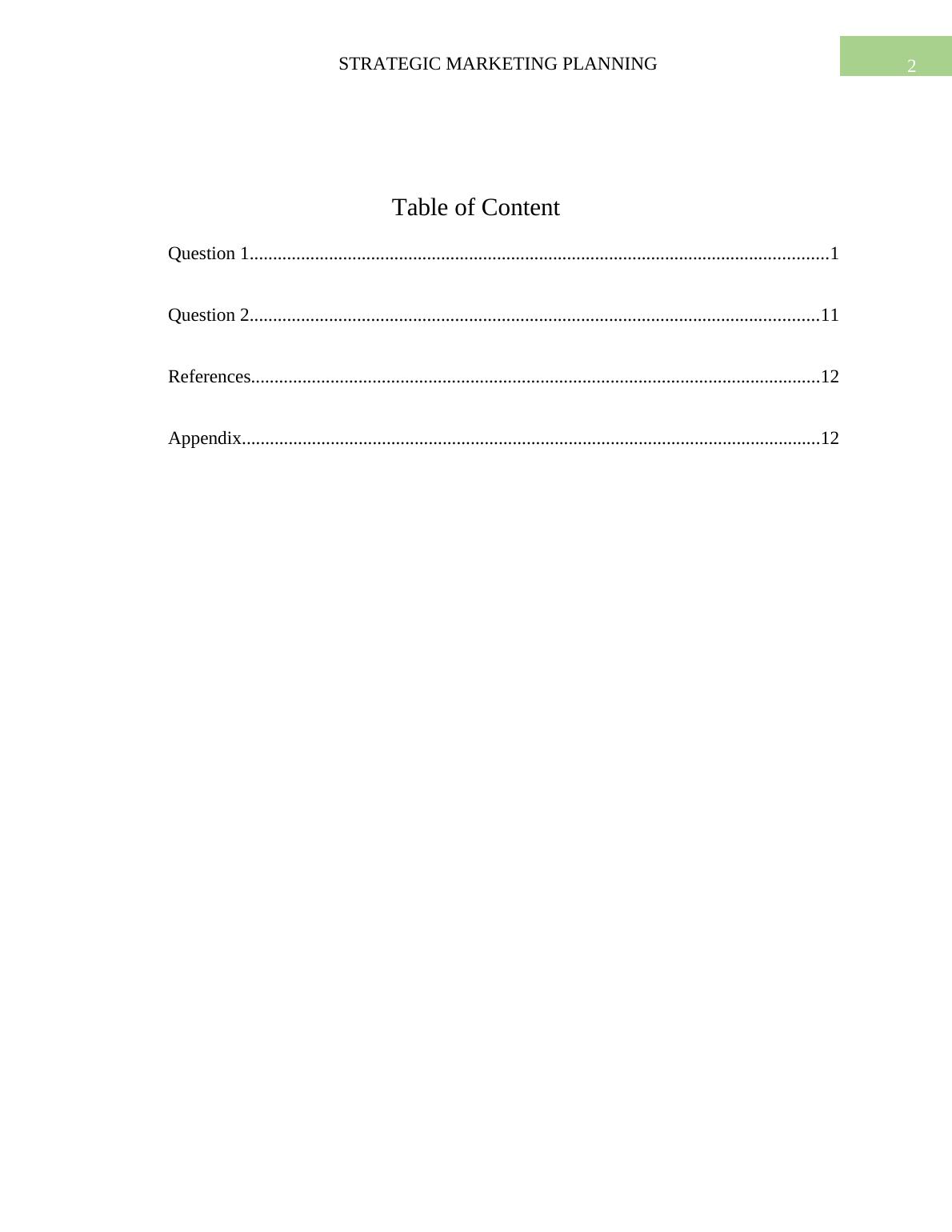 STRATEGIC MARKETING PLANNING

2

Table of Content

Question 1..........................................................................................................................1

Question 2........................................................................................................................11

References........................................................................................................................12

Appendix..........................................................................................................................12